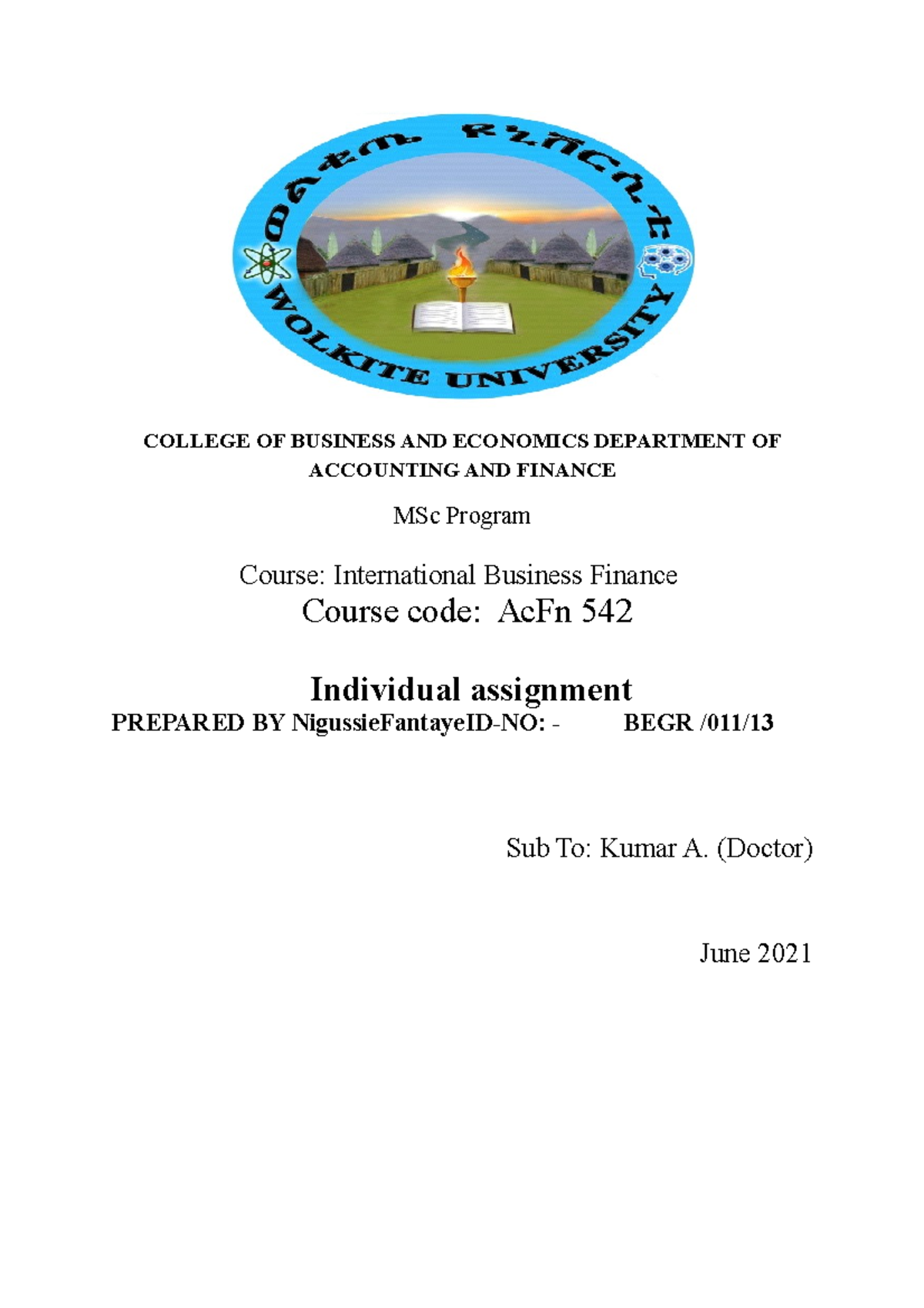 ወልቂጤ ዩኒቨርሲቲ

WOLKITE UNIVERSITY

COLLEGE OF BUSINESS AND ECONOMICS DEPARTMENT OF ACCOUNTING AND FINANCE

MSc Program

Course: International Business Finance

Course code: AcFn 542

Individual assignment

PREPARED BY NigussieFantayeID-NO: - BEGR /011/13

Sub To: Kumar A. (Doctor)

June 2021